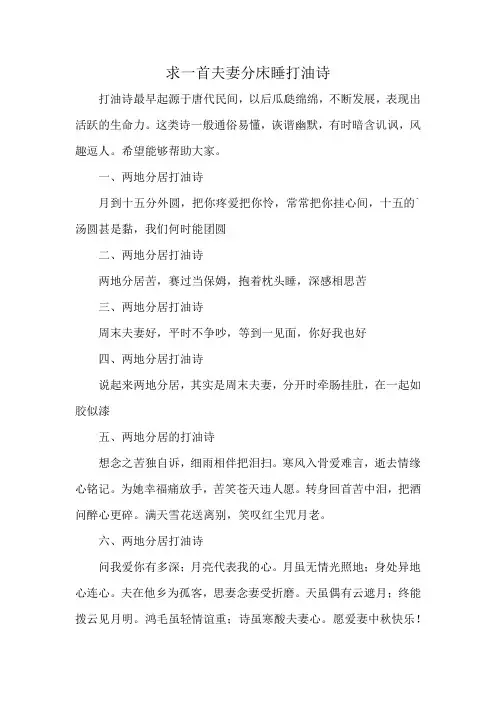 求一首夫妻分床睡打油诗

打油诗最早起源于唐代民间，以后瓜瓞绵绵，不断发展，表现出活跃的生命力。这类诗一般通俗易懂，诙谐幽默，有时暗含讥讽，风趣逗人。希望能够帮助大家。

一、两地分居打油诗

月到十五分外圆，把你疼爱把你怜，常常把你挂心间，十五的汤圆甚是黏，我们何时能团圆

二、两地分居打油诗

两地分居苦，赛过当保姆，抱着枕头睡，深感相思苦

三、两地分居打油诗

周末夫妻好，平时不争吵，等到一见面，你好我也好

四、两地分居打油诗

说起来两地分居，其实是周末夫妻，分开时牵肠挂肚，在一起如胶似漆

五、两地分居的打油诗

想念之苦独自诉，细雨相伴把泪扫。寒风入骨爱难言，逝去情缘心铭记。为她幸福痛放手，苦笑苍天违人愿。转身回首苦中泪，把酒问醉心更碎。满天雪花送离别，笑叹红尘咒月老。

六、两地分居打油诗

问我爱你有多深；月亮代表我的心。月虽无情光照地；身处异地心连心。夫在他乡为孤客，思妻念妻受折磨。天虽偶有云遮月；终能拨云见月明。鸿毛虽轻情谊重；诗虽寒酸夫妻心。愿爱妻中秋快乐！